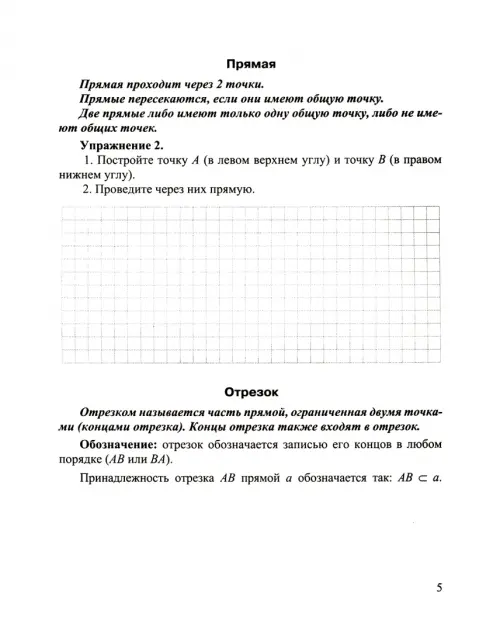 Прямая

Прямая проходит через 2 точки.

Прямые пересекаются, если они имеют общую точку.

Две прямые либо имеют только одну общую точку, либо не имеют общих точек.

Упражнение 2.

1. Постройте точку $A$ (в левом верхнем углу) и точку $B$ (в правом нижнем углу).

2. Проведите через них прямую.

Отрезок

Отрезком называется часть прямой, ограниченная двумя точками (концами отрезка). Концы отрезка также входят в отрезок.

Обозначение: отрезок обозначается записью его концов в любом порядке ($AB$ или $BA$).

Принадлежность отрезка $AB$ прямой $a$ обозначается так: $AB \subset a$.

5